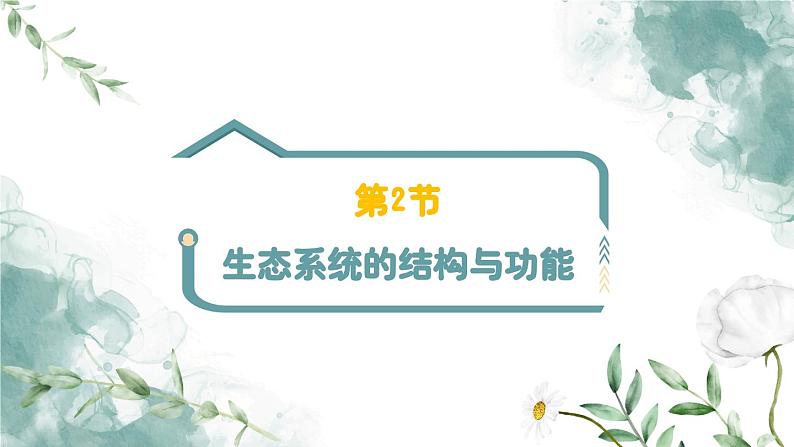 第2节

生态系统的结构与功能